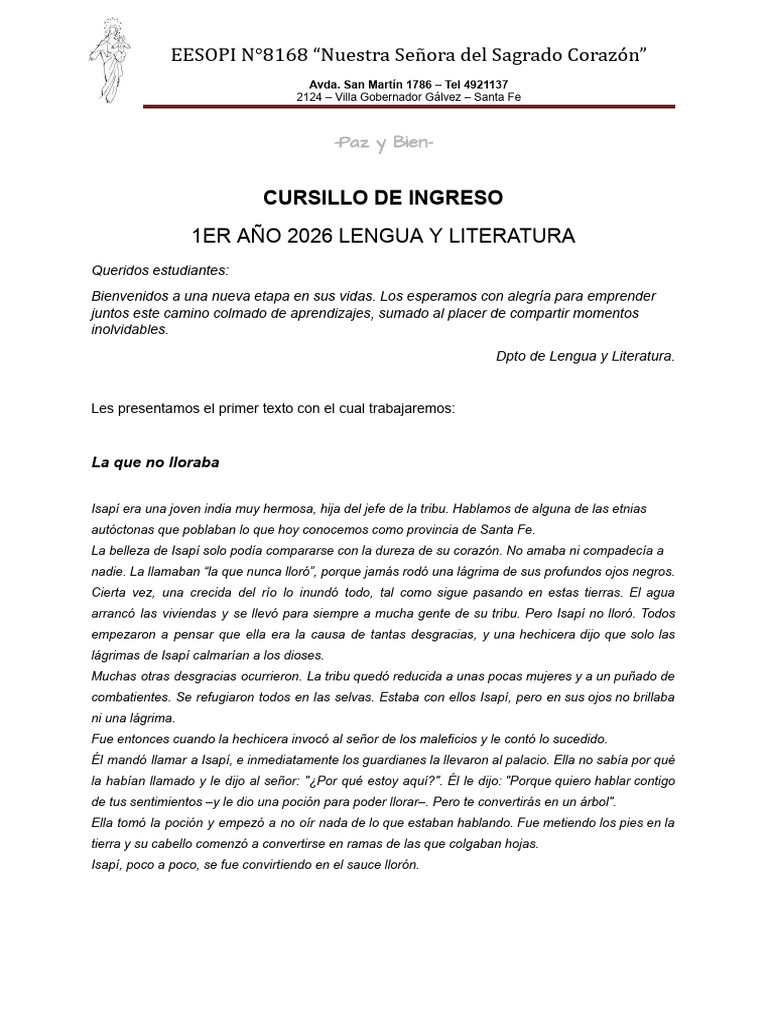 EESOPI N°8168 "Nuestra Señora del Sagrado Corazón"

Avda. San Martín 1786 – Tel 4921137
2124 – Villa Gobernador Gálvez – Santa Fe

-Paz y Bien-

CURSILLO DE INGRESO

1ER AÑO 2026 LENGUA Y LITERATURA

Queridos estudiantes:

Bienvenidos a una nueva etapa en sus vidas. Los esperamos con alegría para emprender juntos este camino colmado de aprendizajes, sumado al placer de compartir momentos inolvidables.

Dpto de Lengua y Literatura.

Les presentamos el primer texto con el cual trabajaremos:

La que no lloraba

Isapí era una joven india muy hermosa, hija del jefe de la tribu. Hablamos de alguna de las etnias autóctonas que poblaban lo que hoy conocemos como provincia de Santa Fe.
La belleza de Isapí solo podía compararse con la dureza de su corazón. No amaba ni compadecía a nadie. La llamaban "la que nunca lloró", porque jamás rodó una lágrima de sus profundos ojos negros.
Cierta vez, una crecida del río lo inundó todo, tal como sigue pasando en estas tierras. El agua arrancó las viviendas y se llevó para siempre a mucha gente de su tribu. Pero Isapí no lloró. Todos empezaron a pensar que ella era la causa de tantas desgracias, y una hechicera dijo que solo las lágrimas de Isapí calmarían a los dioses.
Muchas otras desgracias ocurrieron. La tribu quedó reducida a unas pocas mujeres y a un puñado de combatientes. Se refugiaron todos en las selvas. Estaba con ellos Isapí, pero en sus ojos no brillaba ni una lágrima.
Fue entonces cuando la hechicera invocó al señor de los maleficios y le contó lo sucedido.
Él mandó llamar a Isapí, e inmediatamente los guardianes la llevaron al palacio. Ella no sabía por qué la habían llamado y le dijo al señor: "¿Por qué estoy aquí?". Él le dijo: "Porque quiero hablar contigo de tus sentimientos –y le dio una poción para poder llorar–. Pero te convertirás en un árbol".
Ella tomó la poción y empezó a no oír nada de lo que estaban hablando. Fue metiendo los pies en la tierra y su cabello comenzó a convertirse en ramas de las que colgaban hojas.
Isapí, poco a poco, se fue convirtiendo en el sauce llorón.